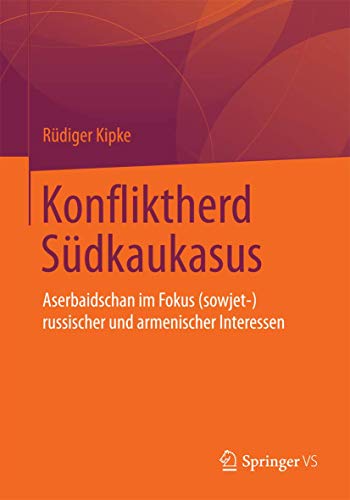 Rüdiger Kipke

Konfliktherd Südkaukasus

Aserbaidschan im Fokus (sowjet-) russischer und armenischer Interessen

Springer VS